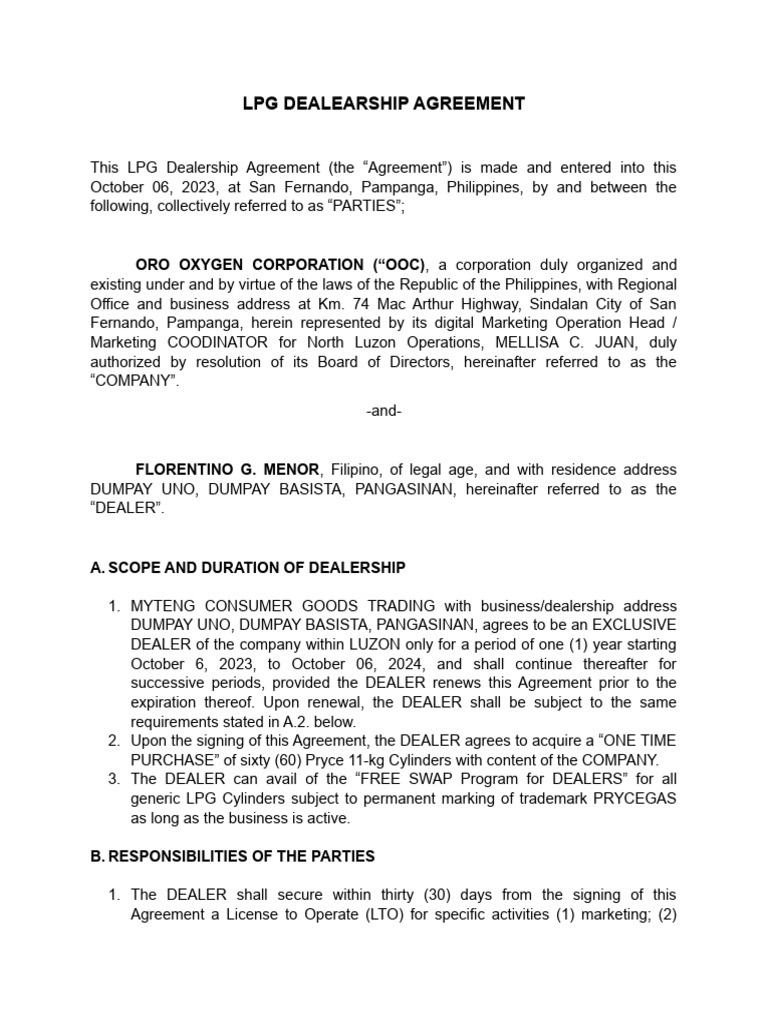 LPG DEALEARSHIP AGREEMENT

This LPG Dealership Agreement (the “Agreement”) is made and entered into this October 06, 2023, at San Fernando, Pampanga, Philippines, by and between the following, collectively referred to as “PARTIES”;

ORO OXYGEN CORPORATION (“OOC), a corporation duly organized and existing under and by virtue of the laws of the Republic of the Philippines, with Regional Office and business address at Km. 74 Mac Arthur Highway, Sindalan City of San Fernando, Pampanga, herein represented by its digital Marketing Operation Head / Marketing COODINATOR for North Luzon Operations, MELLISA C. JUAN, duly authorized by resolution of its Board of Directors, hereinafter referred to as the “COMPANY”.

-and-

FLORENTINO G. MENOR, Filipino, of legal age, and with residence address DUMPAY UNO, DUMPAY BASISTA, PANGASINAN, hereinafter referred to as the “DEALER”.

A. SCOPE AND DURATION OF DEALERSHIP

1. MYTENG CONSUMER GOODS TRADING with business/dealership address DUMPAY UNO, DUMPAY BASISTA, PANGASINAN, agrees to be an EXCLUSIVE DEALER of the company within LUZON only for a period of one (1) year starting October 6, 2023, to October 06, 2024, and shall continue thereafter for successive periods, provided the DEALER renews this Agreement prior to the expiration thereof. Upon renewal, the DEALER shall be subject to the same requirements stated in A.2. below.
2. Upon the signing of this Agreement, the DEALER agrees to acquire a “ONE TIME PURCHASE” of sixty (60) Pryce 11-kg Cylinders with content of the COMPANY.
3. The DEALER can avail of the “FREE SWAP Program for DEALERS” for all generic LPG Cylinders subject to permanent marking of trademark PRYCEGAS as long as the business is active.

B. RESPONSIBILITIES OF THE PARTIES

1. The DEALER shall secure within thirty (30) days from the signing of this Agreement a License to Operate (LTO) for specific activities (1) marketing; (2)